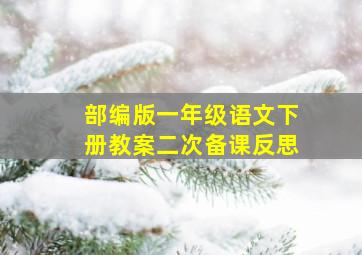 部编版一年级语文下册教案二次备课反思